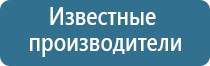 Известные производители